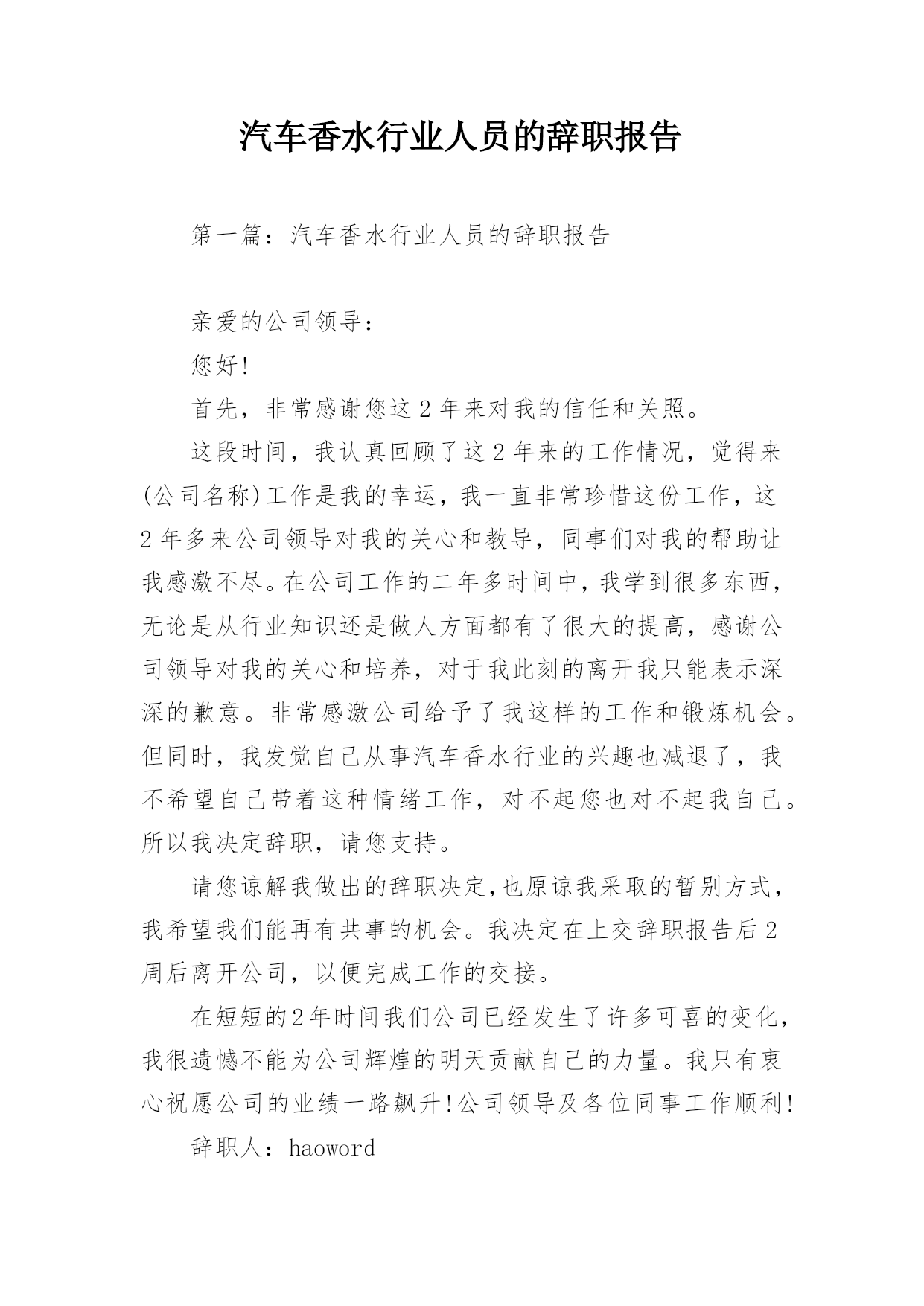 汽车香水行业人员的辞职报告

第一篇：汽车香水行业人员的辞职报告

亲爱的公司领导：

您好!

首先，非常感谢您这2年来对我的信任和关照。

这段时间，我认真回顾了这2年来的工作情况，觉得来(公司名称)工作是我的幸运，我一直非常珍惜这份工作，这2年多来公司领导对我的关心和教导，同事们对我的帮助让我感激不尽。在公司工作的二年多时间中，我学到很多东西，无论是从行业知识还是做人方面都有了很大的提高，感谢公司领导对我的关心和培养，对于我此刻的离开我只能表示深深的歉意。非常感激公司给予了我这样的工作和锻炼机会。但同时，我发觉自己从事汽车香水行业的兴趣也减退了，我不希望自己带着这种情绪工作，对不起您也对不起我自己。所以我决定辞职，请您支持。

请您谅解我做出的辞职决定,也原谅我采取的暂别方式，我希望我们能再有共事的机会。我决定在上交辞职报告后2周后离开公司，以便完成工作的交接。

在短短的2年时间我们公司已经发生了许多可喜的变化，我很遗憾不能为公司辉煌的明天贡献自己的力量。我只有衷心祝愿公司的业绩一路飙升!公司领导及各位同事工作顺利!

辞职人：haoword